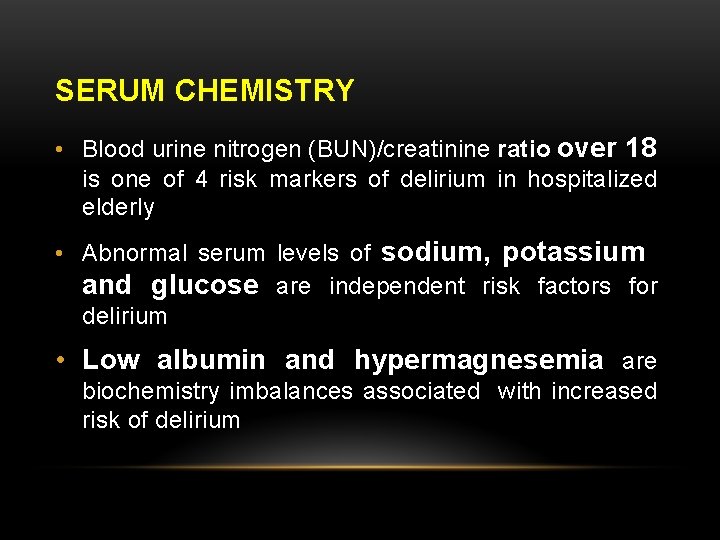 SERUM CHEMISTRY

• Blood urine nitrogen (BUN)/creatinine ratio over 18 is one of 4 risk markers of delirium in hospitalized elderly

• Abnormal serum levels of sodium, potassium and glucose are independent risk factors for delirium

• Low albumin and hypermagnesemia are biochemistry imbalances associated with increased risk of delirium